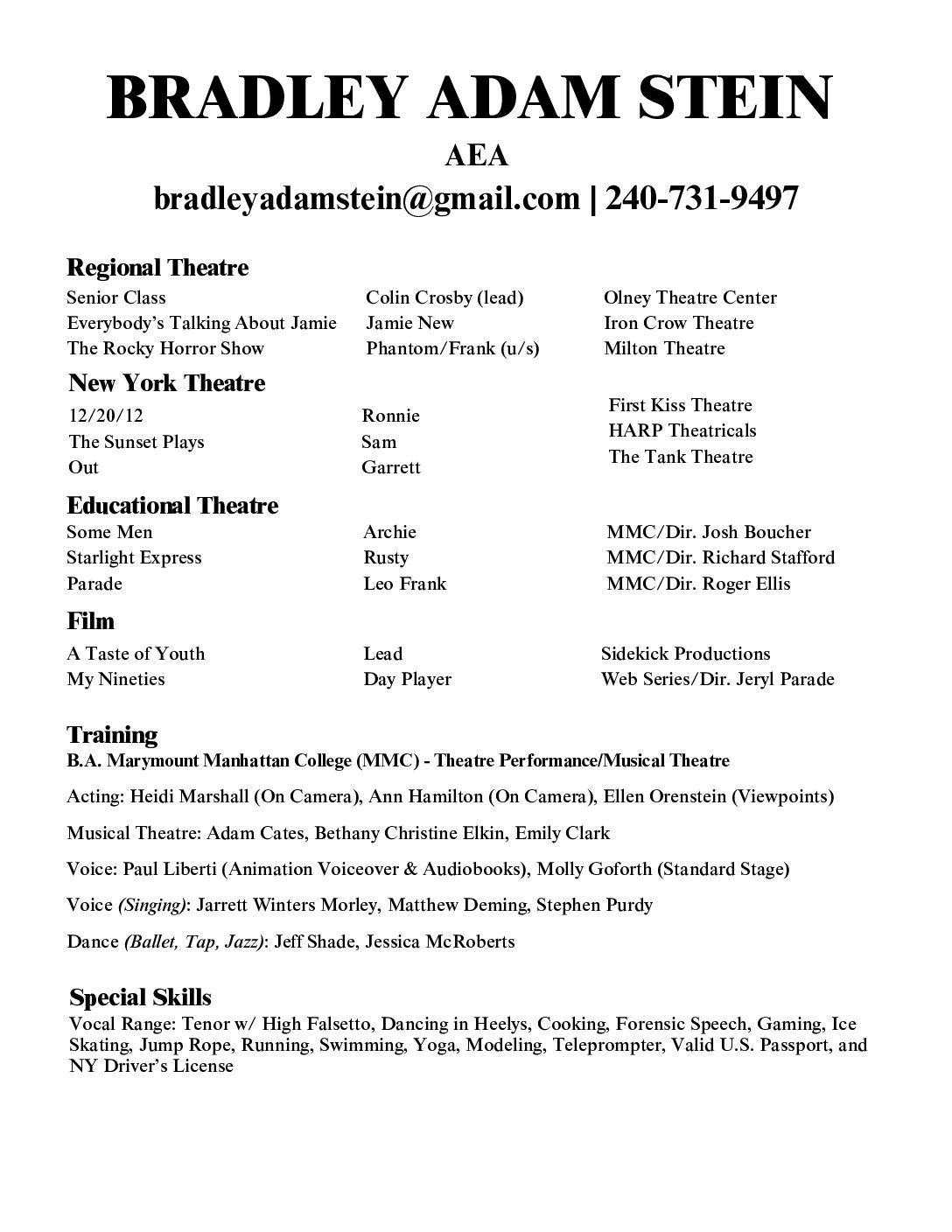 BRADLEY ADAM STEIN
AEA
bradleyadamstein@gmail.com | 240-731-9497

Regional Theatre

| | | |
|---|---|---|
| Senior Class | Colin Crosby (lead) | Olney Theatre Center |
| Everybody's Talking About Jamie | Jamie New | Iron Crow Theatre |
| The Rocky Horror Show | Phantom/Frank (u/s) | Milton Theatre |

New York Theatre

| | | |
|---|---|---|
| 12/20/12 | Ronnie | First Kiss Theatre |
| The Sunset Plays | Sam | HARP Theatricals |
| Out | Garrett | The Tank Theatre |

Educational Theatre

| | | |
|---|---|---|
| Some Men | Archie | MMC/Dir. Josh Boucher |
| Starlight Express | Rusty | MMC/Dir. Richard Stafford |
| Parade | Leo Frank | MMC/Dir. Roger Ellis |

Film

| | | |
|---|---|---|
| A Taste of Youth | Lead | Sidekick Productions |
| My Nineties | Day Player | Web Series/Dir. Jeryl Parade |

Training
B.A. Marymount Manhattan College (MMC) - Theatre Performance/Musical Theatre

Acting: Heidi Marshall (On Camera), Ann Hamilton (On Camera), Ellen Orenstein (Viewpoints)

Musical Theatre: Adam Cates, Bethany Christine Elkin, Emily Clark

Voice: Paul Liberti (Animation Voiceover & Audiobooks), Molly Goforth (Standard Stage)

Voice (Singing): Jarrett Winters Morley, Matthew Deming, Stephen Purdy

Dance (Ballet, Tap, Jazz): Jeff Shade, Jessica McRoberts

Special Skills
Vocal Range: Tenor w/ High Falsetto, Dancing in Heelys, Cooking, Forensic Speech, Gaming, Ice Skating, Jump Rope, Running, Swimming, Yoga, Modeling, Teleprompter, Valid U.S. Passport, and NY Driver's License